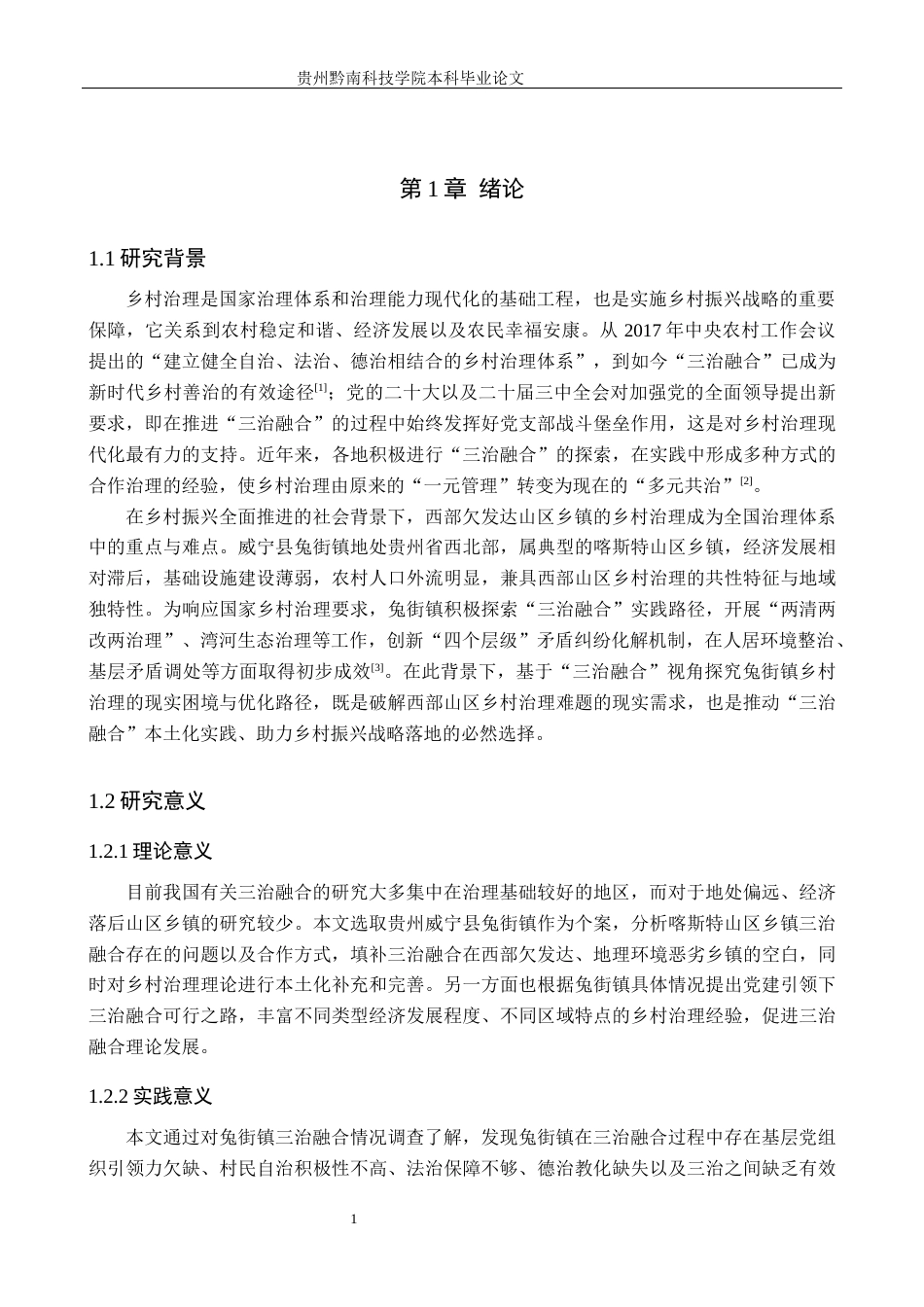 贵州黔南科技学院本科毕业论文

第1章 绪论

1.1研究背景

乡村治理是国家治理体系和治理能力现代化的基础工程，也是实施乡村振兴战略的重要保障，它关系到农村稳定和谐、经济发展以及农民幸福安康。从2017年中央农村工作会议提出的“建立健全自治、法治、德治相结合的乡村治理体系”，到如今“三治融合”已成为新时代乡村善治的有效途径$^{[1]}$；党的二十大以及二十届三中全会对加强党的全面领导提出新要求，即在推进“三治融合”的过程中始终发挥好党支部战斗堡垒作用，这是对乡村治理现代化最有力的支持。近年来，各地积极进行“三治融合”的探索，在实践中形成多种方式的合作治理的经验，使乡村治理由原来的“一元管理”转变为现在的“多元共治”$^{[2]}$。

在乡村振兴全面推进的社会背景下，西部欠发达山区乡镇的乡村治理成为全国治理体系中的重点与难点。威宁县兔街镇地处贵州省西北部，属典型的喀斯特山区乡镇，经济发展相对滞后，基础设施建设薄弱，农村人口外流明显，兼具西部山区乡村治理的共性特征与地域独特性。为响应国家乡村治理要求，兔街镇积极探索“三治融合”实践路径，开展“两清两改两治理”、湾河生态治理等工作，创新“四个层级”矛盾纠纷化解机制，在人居环境整治、基层矛盾调处等方面取得初步成效$^{[3]}$。在此背景下，基于“三治融合”视角探究兔街镇乡村治理的现实困境与优化路径，既是破解西部山区乡村治理难题的现实需求，也是推动“三治融合”本土化实践、助力乡村振兴战略落地的必然选择。

1.2研究意义

1.2.1理论意义

目前我国有关三治融合的研究大多集中在治理基础较好的地区，而对于地处偏远、经济落后山区乡镇的研究较少。本文选取贵州威宁县兔街镇作为个案，分析喀斯特山区乡镇三治融合存在的问题以及合作方式，填补三治融合在西部欠发达、地理环境恶劣乡镇的空白，同时对乡村治理理论进行本土化补充和完善。另一方面也根据兔街镇具体情况提出党建引领下三治融合可行之路，丰富不同类型经济发展程度、不同区域特点的乡村治理经验，促进三治融合理论发展。

1.2.2实践意义

本文通过对兔街镇三治融合情况调查了解，发现兔街镇在三治融合过程中存在基层党组织引领力欠缺、村民自治积极性不高、法治保障不够、德治教化缺失以及三治之间缺乏有效

1